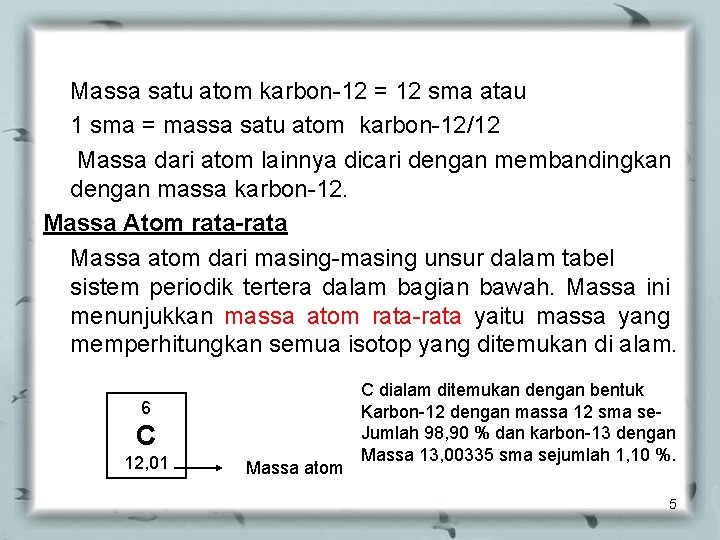 Massa satu atom karbon-12 = 12 sma atau

1 sma = massa satu atom karbon-12/12

Massa dari atom lainnya dicari dengan membandingkan dengan massa karbon-12.

Massa Atom rata-rata

Massa atom dari masing-masing unsur dalam tabel sistem periodik tertera dalam bagian bawah. Massa ini menunjukkan massa atom rata-rata yaitu massa yang memperhitungkan semua isotop yang ditemukan di alam.

6
C
12,01

Massa atom

C dialam ditemukan dengan bentuk Karbon-12 dengan massa 12 sma se-Jumlah 98,90 % dan karbon-13 dengan Massa 13,00335 sma sejumlah 1,10 %.

5